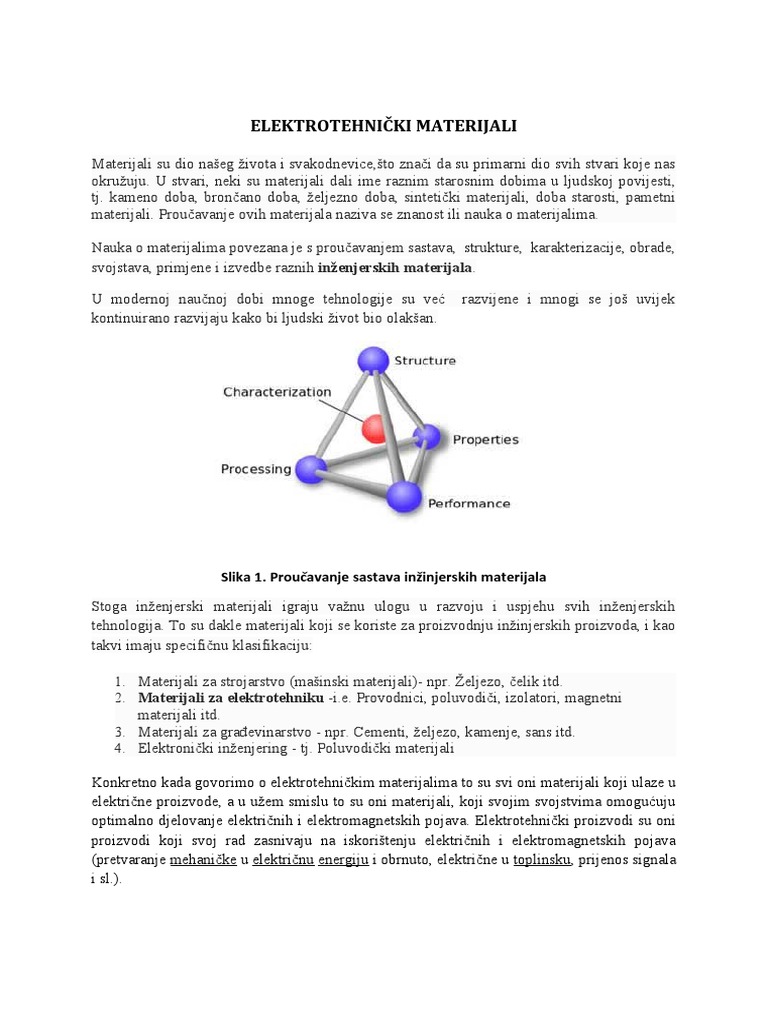 ELEKTROTEHNIČKI MATERIJALI

Materijali su dio našeg života i svakodnevice,što znači da su primarni dio svih stvari koje nas okružuju. U stvari, neki su materijali dali ime raznim starosnim dobima u ljudskoj povijesti, tj. kameno doba, brončano doba, željezno doba, sintetički materijali, doba starosti, pametni materijali. Proučavanje ovih materijala naziva se znanost ili nauka o materijalima.

Nauka o materijalima povezana je s proučavanjem sastava, strukture, karakterizacije, obrade, svojstava, primjene i izvedbe raznih inženjerskih materijala.

U modernoj naučnoj dobi mnoge tehnologije su već razvijene i mnogi se još uvijek kontinuirano razvijaju kako bi ljudski život bio olakšan.

Structure
Characterization
Properties
Processing
Performance

Slika 1. Proučavanje sastava inžinjerskih materijala

Stoga inženjerski materijali igraju važnu ulogu u razvoju i uspjehu svih inženjerskih tehnologija. To su dakle materijali koji se koriste za proizvodnju inžinjerskih proizvoda, i kao takvi imaju specifičnu klasifikaciju:

1. Materijali za strojarstvo (mašinski materijali)- npr. Željezo, čelik itd.
2. Materijali za elektrotehniku -i.e. Provodnici, poluvodiči, izolatori, magnetni materijali itd.
3. Materijali za građevinarstvo - npr. Cementi, željezo, kamenje, sans itd.
4. Elektronički inženjering - tj. Poluvodički materijali

Konkretno kada govorimo o elektrotehničkim materijalima to su svi oni materijali koji ulaze u električne proizvode, a u užem smislu to su oni materijali, koji svojim svojstvima omogućuju optimalno djelovanje električnih i elektromagnetskih pojava. Elektrotehnički proizvodi su oni proizvodi koji svoj rad zasnivaju na iskorištenju električnih i elektromagnetskih pojava (pretvaranje mehaničke u električnu energiju i obrnuto, električne u toplinsku, prijenos signala i sl.).